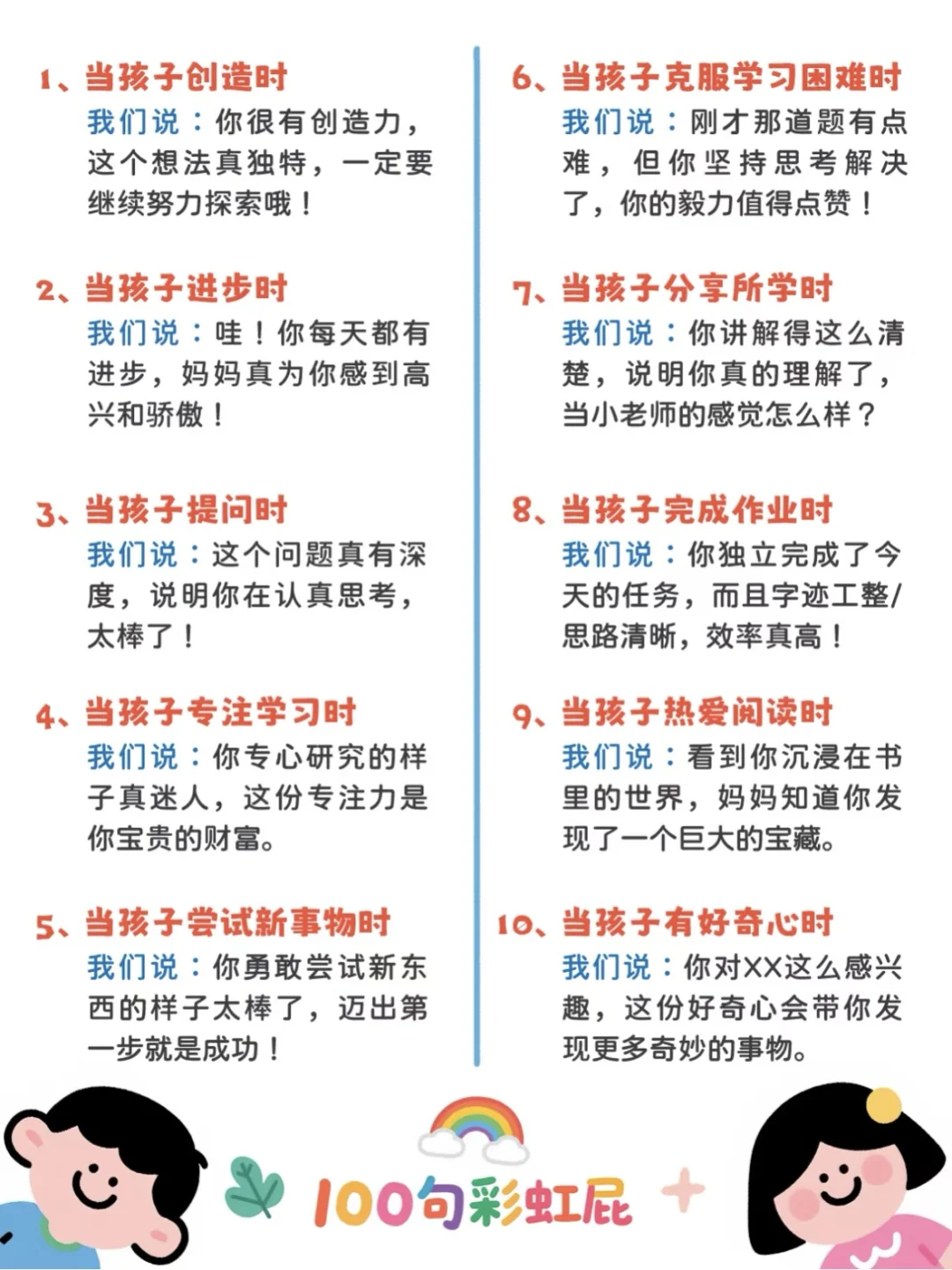 1、当孩子创造时
我们说：你很有创造力，这个想法真独特，一定要继续努力探索哦！

2、当孩子进步时
我们说：哇！你每天都有进步，妈妈真为你感到高兴和骄傲！

3、当孩子提问时
我们说：这个问题真有深度，说明你在认真思考，太棒了！

4、当孩子专注学习时
我们说：你专心研究的样子真迷人，这份专注力是你宝贵的财富。

5、当孩子尝试新事物时
我们说：你勇敢尝试新东西的样子太棒了，迈出第一步就是成功！

6、当孩子克服学习困难时
我们说：刚才那道题有点难，但你坚持思考解决了，你的毅力值得点赞！

7、当孩子分享所学时
我们说：你讲解得这么清楚，说明你真的理解了，当小老师的感觉怎么样？

8、当孩子完成作业时
我们说：你独立完成了今天的任务，而且字迹工整/思路清晰，效率真高！

9、当孩子热爱阅读时
我们说：看到你沉浸在书里的世界，妈妈知道你发现了一个巨大的宝藏。

10、当孩子有好奇心时
我们说：你对XX这么感兴趣，这份好奇心会带你发现更多奇妙的事物。

100句彩虹屁